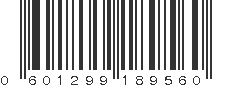 0 601299 189560